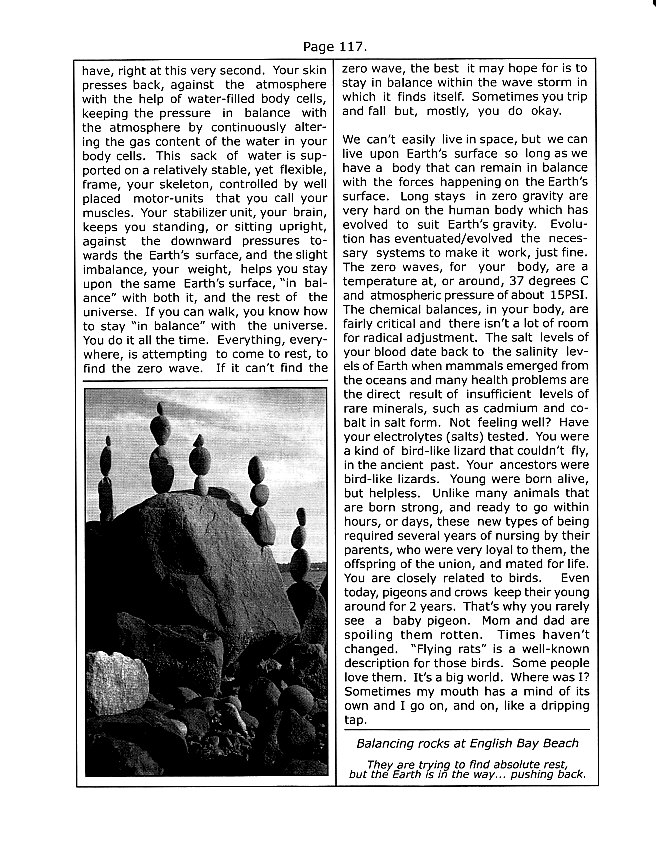 Page 117.

have, right at this very second. Your skin presses back, against the atmosphere with the help of water-filled body cells, keeping the pressure in balance with the atmosphere by continuously altering the gas content of the water in your body cells. This sack of water is supported on a relatively stable, yet flexible, frame, your skeleton, controlled by well placed motor-units that you call your muscles. Your stabilizer unit, your brain, keeps you standing, or sitting upright, against the downward pressures towards the Earth's surface, and the slight imbalance, your weight, helps you stay upon the same Earth's surface, "in balance" with both it, and the rest of the universe. If you can walk, you know how to stay "in balance" with the universe. You do it all the time. Everything, everywhere, is attempting to come to rest, to find the zero wave. If it can't find the zero wave, the best it may hope for is to stay in balance within the wave storm in which it finds itself. Sometimes you trip and fall but, mostly, you do okay.

We can't easily live in space, but we can live upon Earth's surface so long as we have a body that can remain in balance with the forces happening on the Earth's surface. Long stays in zero gravity are very hard on the human body which has evolved to suit Earth's gravity. Evolution has eventuated/evolved the necessary systems to make it work, just fine. The zero waves, for your body, are a temperature at, or around, 37 degrees C and atmospheric pressure of about 15PSI. The chemical balances, in your body, are fairly critical and there isn't a lot of room for radical adjustment. The salt levels of your blood date back to the salinity levels of Earth when mammals emerged from the oceans and many health problems are the direct result of insufficient levels of rare minerals, such as cadmium and cobalt in salt form. Not feeling well? Have your electrolytes (salts) tested. You were a kind of bird-like lizard that couldn't fly, in the ancient past. Your ancestors were bird-like lizards. Young were born alive, but helpless. Unlike many animals that are born strong, and ready to go within hours, or days, these new types of being required several years of nursing by their parents, who were very loyal to them, the offspring of the union, and mated for life. You are closely related to birds. Even today, pigeons and crows keep their young around for 2 years. That's why you rarely see a baby pigeon. Mom and dad are spoiling them rotten. Times haven't changed. "Flying rats" is a well-known description for those birds. Some people love them. It's a big world. Where was I? Sometimes my mouth has a mind of its own and I go on, and on, like a dripping tap.

Balancing rocks at English Bay Beach

They are trying to find absolute rest, but the Earth is in the way... pushing back.